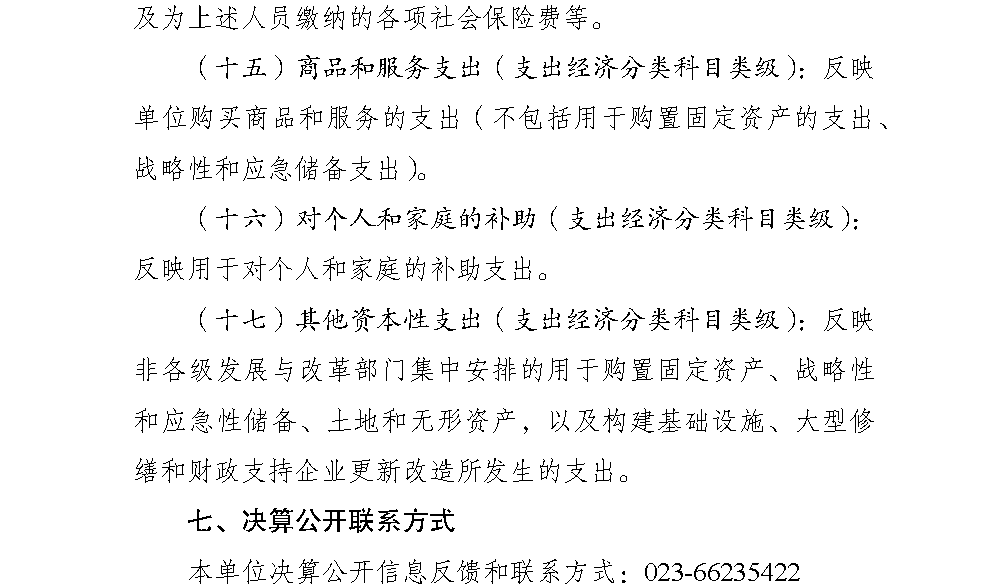 及为上述人员缴纳的各项社会保险费等。

（十五）商品和服务支出（支出经济分类科目类级）：反映单位购买商品和服务的支出（不包括用于购置固定资产的支出、战略性和应急储备支出）。

（十六）对个人和家庭的补助（支出经济分类科目类级）：反映用于对个人和家庭的补助支出。

（十七）其他资本性支出（支出经济分类科目类级）：反映非各级发展与改革部门集中安排的用于购置固定资产、战略性和应急性储备、土地和无形资产，以及构建基础设施、大型修缮和财政支持企业更新改造所发生的支出。

七、决算公开联系方式

本单位决算公开信息反馈和联系方式：023-66235422